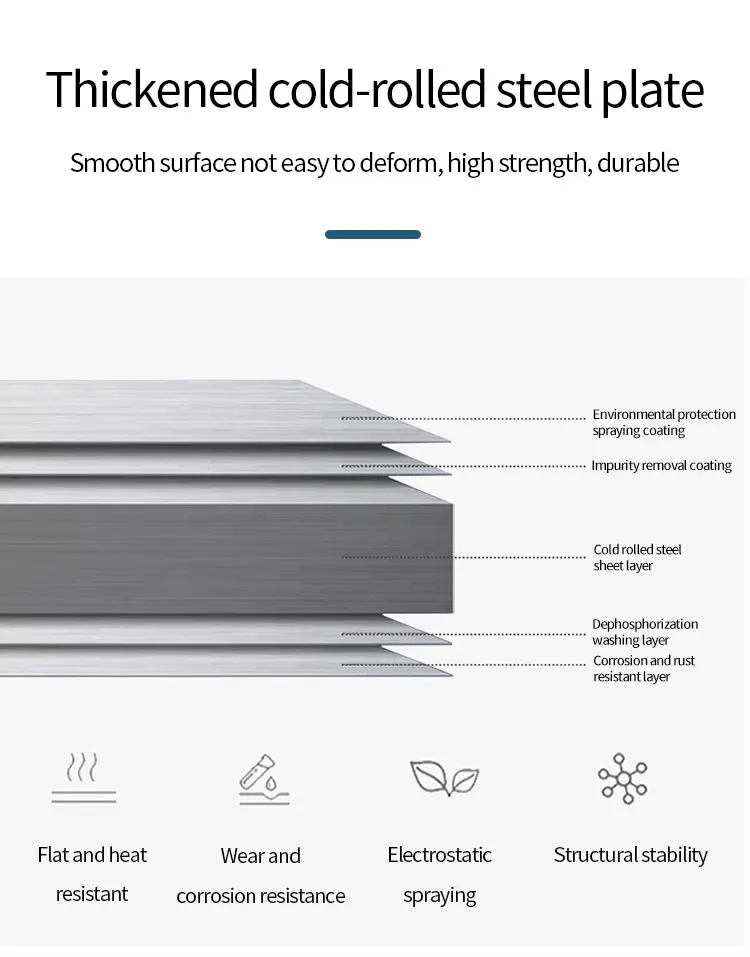 Thickened cold-rolled steel plate

Smooth surface not easy to deform, high strength, durable

Environmental protection spraying coating

Impurity removal coating

Cold rolled steel sheet layer

Dephosphorization washing layer

Corrosion and rust resistant layer

Flat and heat resistant

Wear and corrosion resistance

Electrostatic spraying

Structural stability